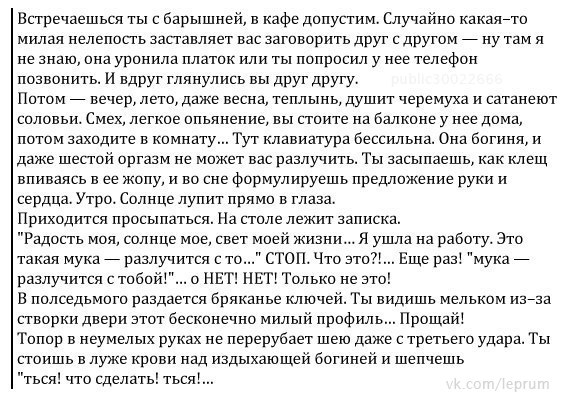 Встречаешься ты с барышней, в кафе допустим. Случайно какая–то милая нелепость заставляет вас заговорить друг с другом — ну там я не знаю, она уронила платок или ты попросил у нее телефон позвонить. И вдруг глянулись вы друг другу.
public30022666
Потом — вечер, лето, даже весна, теплынь, душит черемуха и сатанеют соловьи. Смех, легкое опьянение, вы стоите на балконе у нее дома, потом заходите в комнату… Тут клавиатура бессильна. Она богиня, и даже шестой оргазм не может вас разлучить. Ты засыпаешь, как клещ впиваясь в ее жопу, и во сне формулируешь предложение руки и сердца. Утро. Солнце лупит прямо в глаза.
Приходится просыпаться. На столе лежит записка.
"Радость моя, солнце мое, свет моей жизни… Я ушла на работу. Это такая мука — разлучится с то…" СТОП. Что это?!… Еще раз! "мука — разлучится с тобой!"… о НЕТ! НЕТ! Только не это!
В полседьмого раздается бряканье ключей. Ты видишь мельком из–за створки двери этот бесконечно милый профиль… Прощай!
Топор в неумелых руках не перерубает шею даже с третьего удара. Ты стоишь в луже крови над издыхающей богиней и шепчешь "ться! что сделать! ться!…
vk.com/leprum